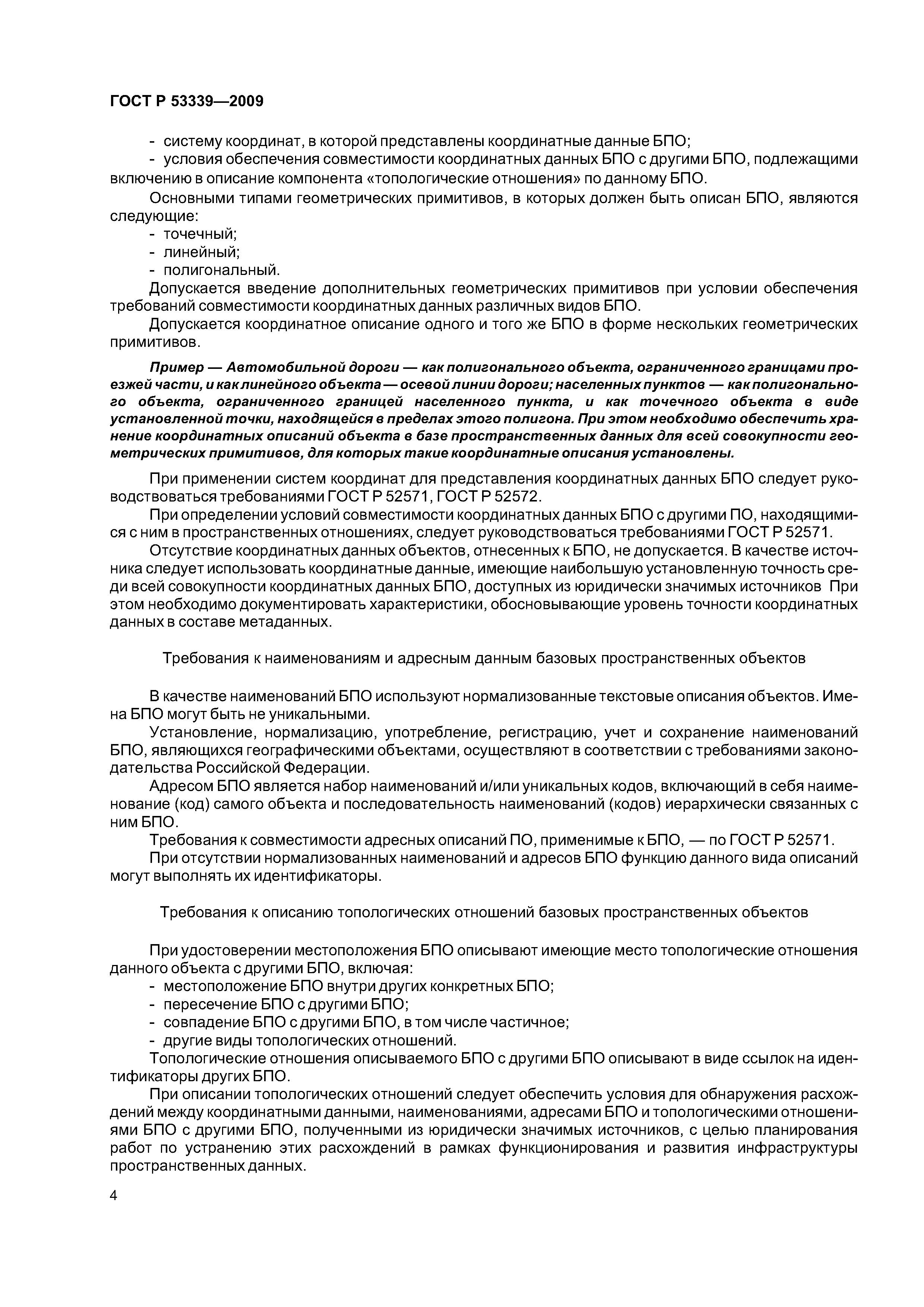 ГОСТ Р 53339—2009

- систему координат, в которой представлены координатные данные БПО;
- условия обеспечения совместимости координатных данных БПО с другими БПО, подлежащими включению в описание компонента «топологические отношения» по данному БПО.

Основными типами геометрических примитивов, в которых должен быть описан БПО, являются следующие:
- точечный;
- линейный;
- полигональный.

Допускается введение дополнительных геометрических примитивов при условии обеспечения требований совместимости координатных данных различных видов БПО.

Допускается координатное описание одного и того же БПО в форме нескольких геометрических примитивов.

Пример — Автомобильной дороги — как полигонального объекта, ограниченного границами проезжей части, и как линейного объекта — осевой линии дороги; населенных пунктов — как полигонального объекта, ограниченного границей населенного пункта, и как точечного объекта в виде установленной точки, находящейся в пределах этого полигона. При этом необходимо обеспечить хранение координатных описаний объекта в базе пространственных данных для всей совокупности геометрических примитивов, для которых такие координатные описания установлены.

При применении систем координат для представления координатных данных БПО следует руководствоваться требованиями ГОСТ Р 52571, ГОСТ Р 52572.

При определении условий совместимости координатных данных БПО с другими ПО, находящимися с ним в пространственных отношениях, следует руководствоваться требованиями ГОСТ Р 52571.

Отсутствие координатных данных объектов, отнесенных к БПО, не допускается. В качестве источника следует использовать координатные данные, имеющие наибольшую установленную точность среди всей совокупности координатных данных БПО, доступных из юридически значимых источников При этом необходимо документировать характеристики, обосновывающие уровень точности координатных данных в составе метаданных.

Требования к наименованиям и адресным данным базовых пространственных объектов

В качестве наименований БПО используют нормализованные текстовые описания объектов. Имена БПО могут быть не уникальными.

Установление, нормализацию, употребление, регистрацию, учет и сохранение наименований БПО, являющихся географическими объектами, осуществляют в соответствии с требованиями законодательства Российской Федерации.

Адресом БПО является набор наименований и/или уникальных кодов, включающий в себя наименование (код) самого объекта и последовательность наименований (кодов) иерархически связанных с ним БПО.

Требования к совместимости адресных описаний ПО, применимые к БПО, — по ГОСТ Р 52571.

При отсутствии нормализованных наименований и адресов БПО функцию данного вида описаний могут выполнять их идентификаторы.

Требования к описанию топологических отношений базовых пространственных объектов

При удостоверении местоположения БПО описывают имеющие место топологические отношения данного объекта с другими БПО, включая:
- местоположение БПО внутри других конкретных БПО;
- пересечение БПО с другими БПО;
- совпадение БПО с другими БПО, в том числе частичное;
- другие виды топологических отношений.

Топологические отношения описываемого БПО с другими БПО описывают в виде ссылок на идентификаторы других БПО.

При описании топологических отношений следует обеспечить условия для обнаружения расхождений между координатными данными, наименованиями, адресами БПО и топологическими отношениями БПО с другими БПО, полученными из юридически значимых источников, с целью планирования работ по устранению этих расхождений в рамках функционирования и развития инфраструктуры пространственных данных.

4